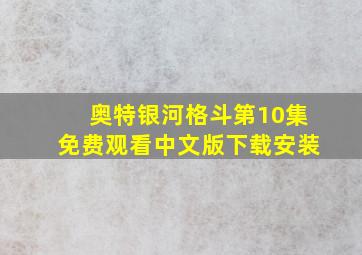 奥特银河格斗第10集
免费观看中文版下载安装